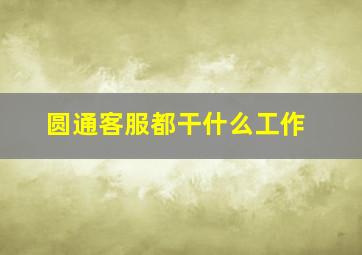 圆通客服都干什么工作